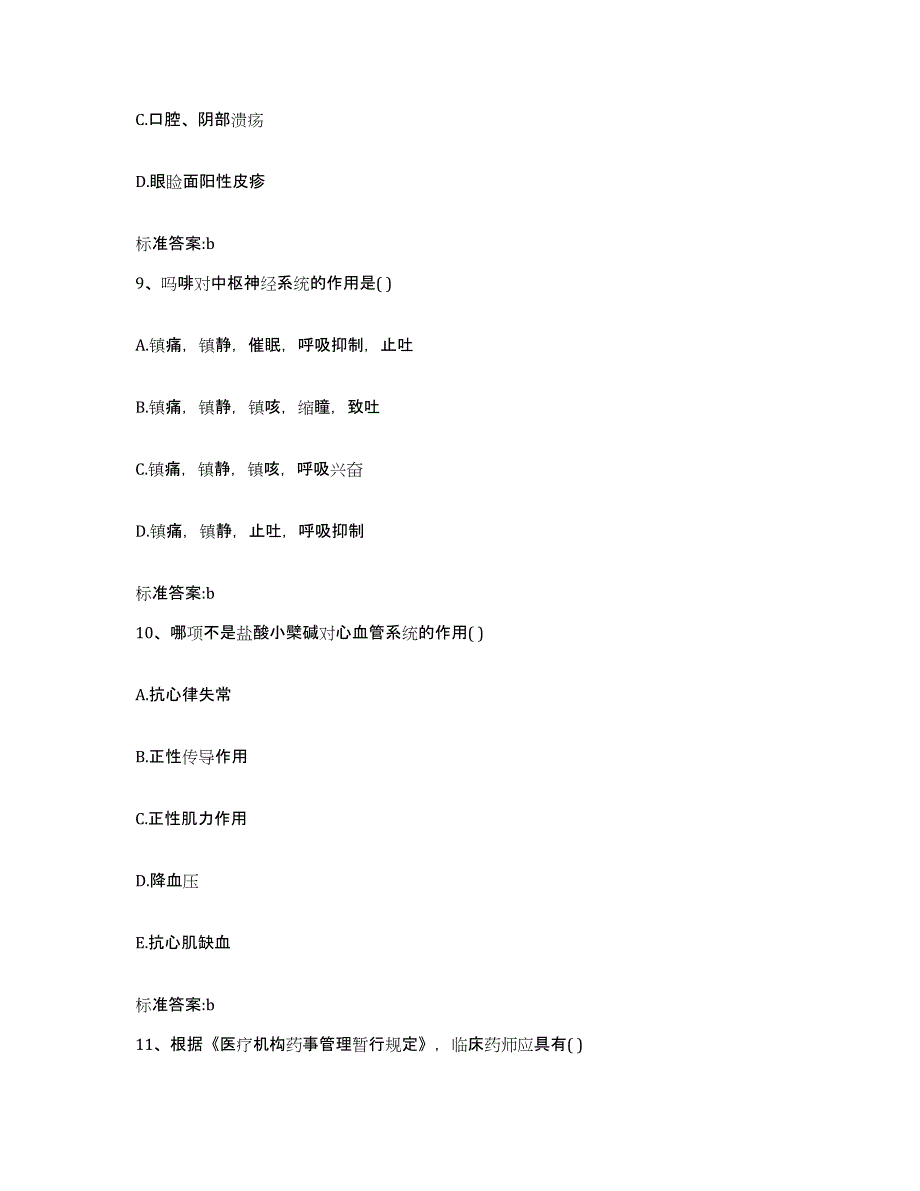 C.口腔、阴部溃疡

D.眼睑面阳性皮疹

标准答案:b

9、吗啡对中枢神经系统的作用是( )

A.镇痛，镇静，催眠，呼吸抑制，止吐

B.镇痛，镇静，镇咳，缩瞳，致吐

C.镇痛，镇静，镇咳，呼吸兴奋

D.镇痛，镇静，止吐，呼吸抑制

标准答案:b

10、哪项不是盐酸小檗碱对心血管系统的作用( )

A.抗心律失常

B.正性传导作用

C.正性肌力作用

D.降血压

E.抗心肌缺血

标准答案:b

11、根据《医疗机构药事管理暂行规定》，临床药师应具有( )